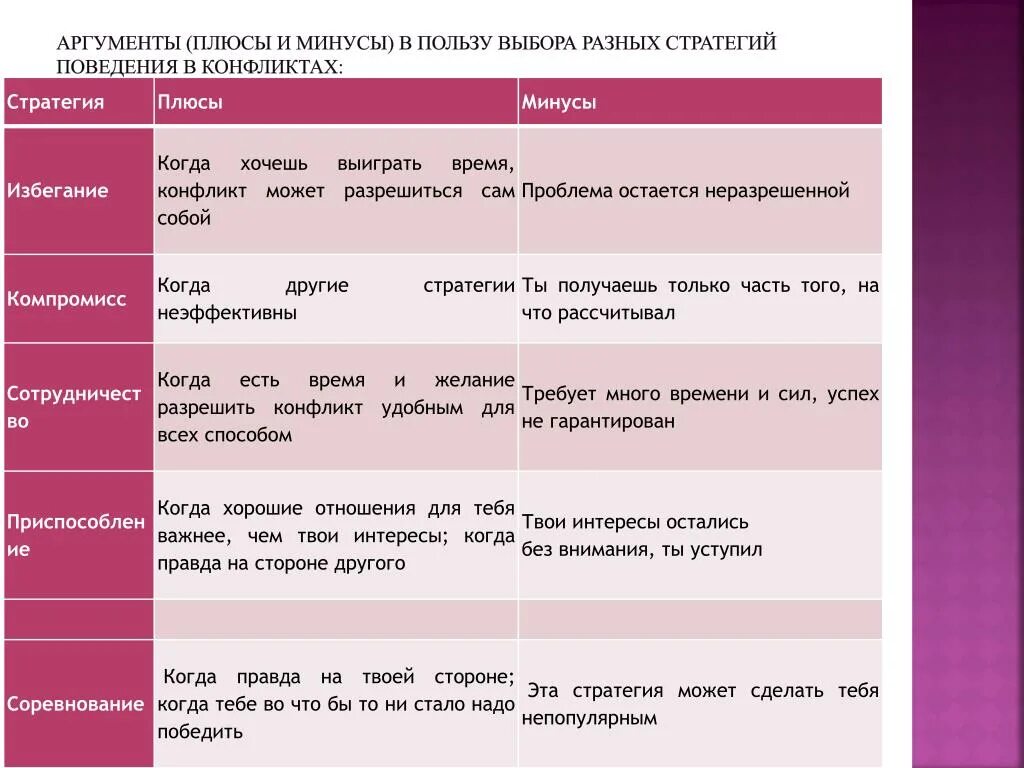 АРГУМЕНТЫ (ПЛЮСЫ И МИНУСЫ) В ПОЛЬЗУ ВЫБОРА РАЗНЫХ СТРАТЕГИЙ ПОВЕДЕНИЯ В КОНФЛИКТАХ:

| Стратегия | Плюсы | Минусы |
|---|---|---|
| Избегание | Когда хочешь выиграть время, конфликт может разрешиться сам собой | Проблема остается неразрешенной |
| Компромисс | Когда другие стратегии неэффективны | Ты получаешь только часть того, на что рассчитывал |
| Сотрудничество | Когда есть время и желание разрешить конфликт удобным для всех способом | Требует много времени и сил, успех не гарантирован |
| Приспособление | Когда хорошие отношения для тебя важнее, чем твои интересы; когда правда на стороне другого | Твои интересы остались без внимания, ты уступил |
| | | |
| Соревнование | Когда правда на твоей стороне; когда тебе во что бы то ни стало надо победить | Эта стратегия может сделать тебя непопулярным |